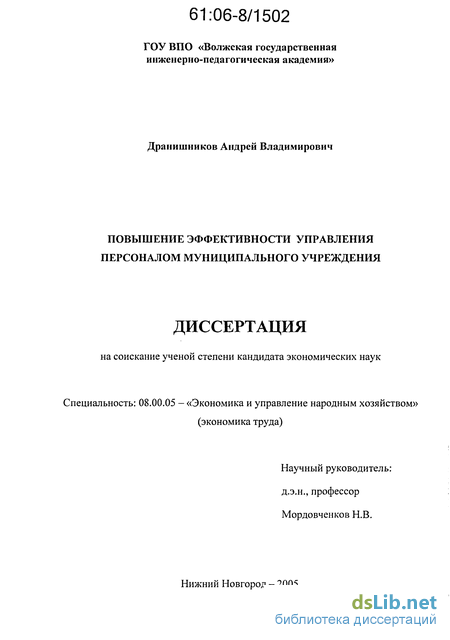 61:06-8/1502

ГОУ ВПО «Волжская государственная инженерно-педагогическая академия»

Дранишников Андрей Владимирович

ПОВЫШЕНИЕ ЭФФЕКТИВНОСТИ УПРАВЛЕНИЯ ПЕРСОНАЛОМ МУНИЦИПАЛЬНОГО УЧРЕЖДЕНИЯ

ДИССЕРТАЦИЯ

на соискание ученой степени кандидата экономических наук

Специальность: 08.00.05 – «Экономика и управление народным хозяйством» (экономика труда)

Научный руководитель:
д.э.н., профессор
Мордовченков Н.В.

Нижний Новгород – 2005

dsLib.net
библиотека диссертаций